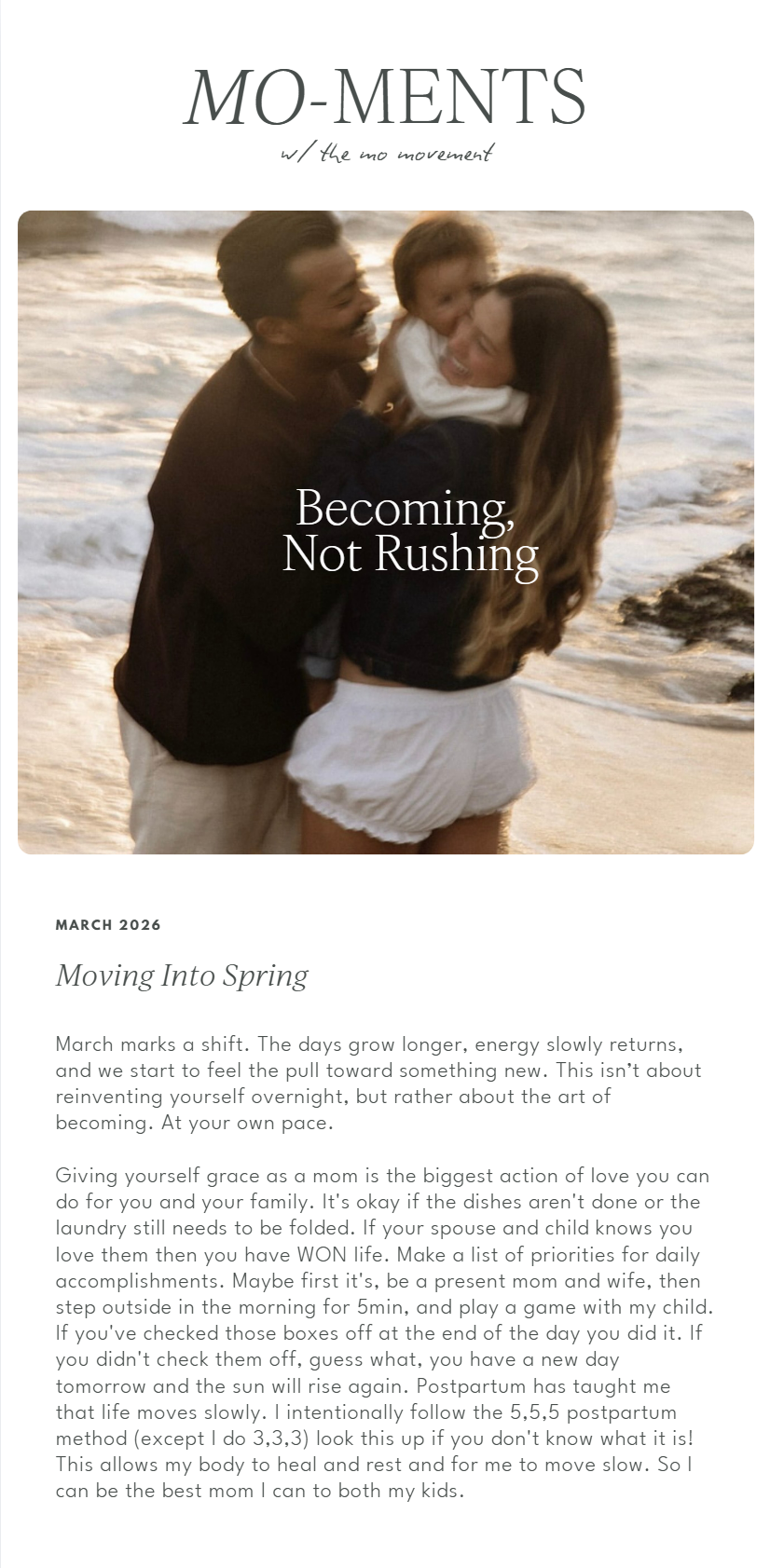 MO-MENTS
w/ the mo movement

Becoming,
Not Rushing

MARCH 2026

Moving Into Spring

March marks a shift. The days grow longer, energy slowly returns, and we start to feel the pull toward something new. This isn't about reinventing yourself overnight, but rather about the art of becoming. At your own pace.

Giving yourself grace as a mom is the biggest action of love you can do for you and your family. It's okay if the dishes aren't done or the laundry still needs to be folded. If your spouse and child knows you love them then you have WON life. Make a list of priorities for daily accomplishments. Maybe first it's, be a present mom and wife, then step outside in the morning for 5min, and play a game with my child. If you've checked those boxes off at the end of the day you did it. If you didn't check them off, guess what, you have a new day tomorrow and the sun will rise again. Postpartum has taught me that life moves slowly. I intentionally follow the 5,5,5 postpartum method (except I do 3,3,3) look this up if you don't know what it is! This allows my body to heal and rest and for me to move slow. So I can be the best mom I can to both my kids.